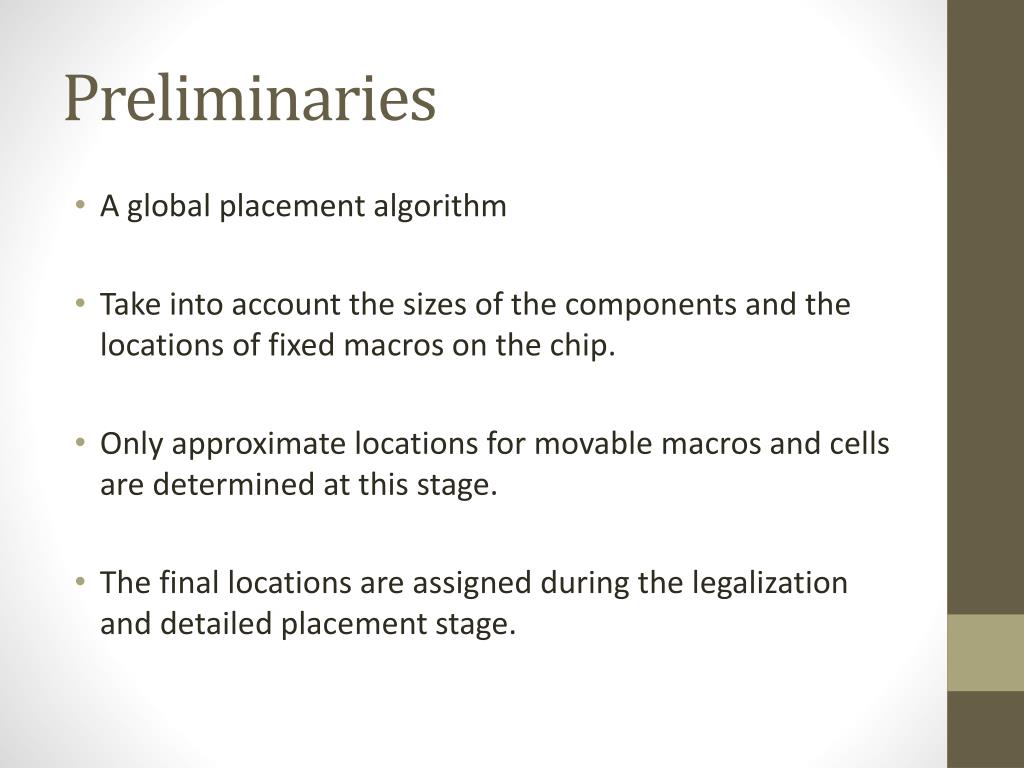 Preliminaries

• A global placement algorithm

• Take into account the sizes of the components and the locations of fixed macros on the chip.

• Only approximate locations for movable macros and cells are determined at this stage.

• The final locations are assigned during the legalization and detailed placement stage.